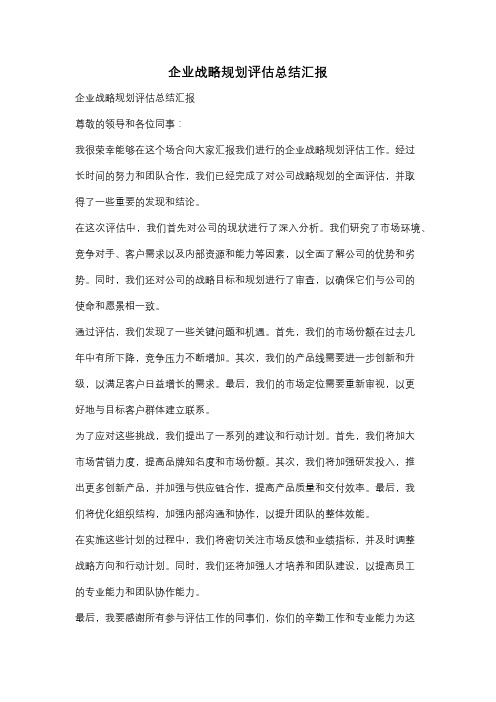 企业战略规划评估总结汇报

企业战略规划评估总结汇报

尊敬的领导和各位同事：

我很荣幸能够在这个场合向大家汇报我们进行的企业战略规划评估工作。经过长时间的努力和团队合作，我们已经完成了对公司战略规划的全面评估，并取得了一些重要的发现和结论。

在这次评估中，我们首先对公司的现状进行了深入分析。我们研究了市场环境、竞争对手、客户需求以及内部资源和能力等因素，以全面了解公司的优势和劣势。同时，我们还对公司的战略目标和规划进行了审查，以确保它们与公司的使命和愿景相一致。

通过评估，我们发现了一些关键问题和机遇。首先，我们的市场份额在过去几年中有所下降，竞争压力不断增加。其次，我们的产品线需要进一步创新和升级，以满足客户日益增长的需求。最后，我们的市场定位需要重新审视，以更好地与目标客户群体建立联系。

为了应对这些挑战，我们提出了一系列的建议和行动计划。首先，我们将加大市场营销力度，提高品牌知名度和市场份额。其次，我们将加强研发投入，推出更多创新产品，并加强与供应链合作，提高产品质量和交付效率。最后，我们将优化组织结构，加强内部沟通和协作，以提升团队的整体效能。

在实施这些计划的过程中，我们将密切关注市场反馈和业绩指标，并及时调整战略方向和行动计划。同时，我们还将加强人才培养和团队建设，以提高员工的专业能力和团队协作能力。

最后，我要感谢所有参与评估工作的同事们，你们的辛勤工作和专业能力为这